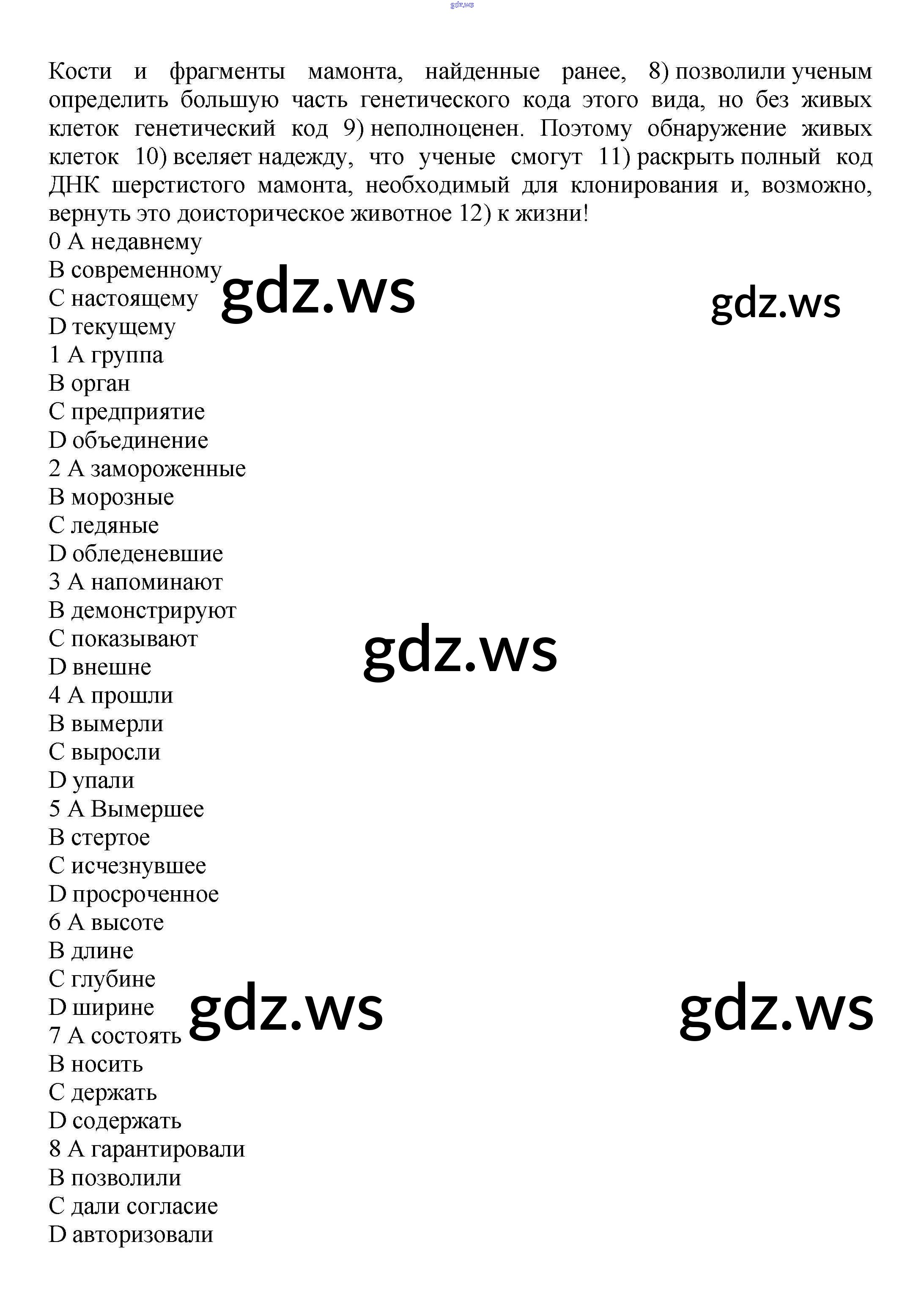 Кости и фрагменты мамонта, найденные ранее, 8) позволили ученым определить большую часть генетического кода этого вида, но без живых клеток генетический код 9) неполноценен. Поэтому обнаружение живых клеток 10) вселяет надежду, что ученые смогут 11) раскрыть полный код ДНК шерстистого мамонта, необходимый для клонирования и, возможно, вернуть это доисторическое животное 12) к жизни!

0 A недавнему
B современному
C настоящему
D текущему
1 A группа
B орган
C предприятие
D объединение
2 A замороженные
B морозные
C ледяные
D обледеневшие
3 A напоминают
B демонстрируют
C показывают
D внешне
4 A прошли
B вымерли
C выросли
D упали
5 A Вымершее
B стертое
C исчезнувшее
D просроченное
6 A высоте
B длине
C глубине
D ширине
7 A состоять
B носить
C держать
D содержать
8 A гарантировали
B позволили
C дали согласие
D авторизовали

gdz.ws